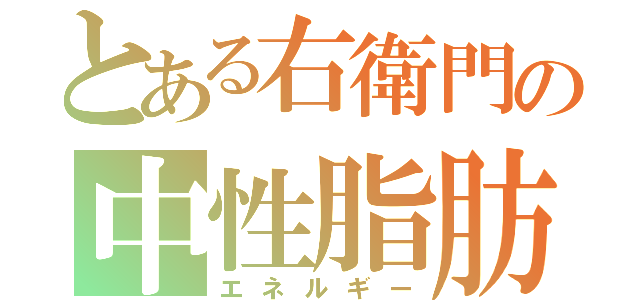 とある右衛門の
中性脂肪
エネルギー